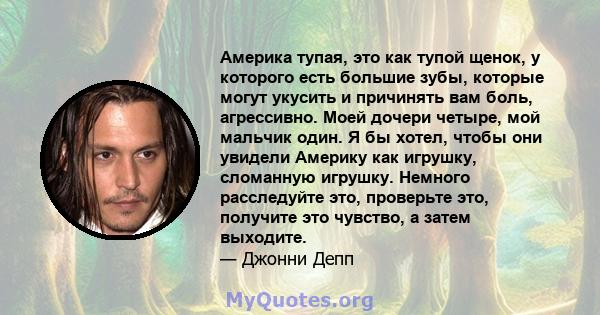 Америка тупая, это как тупой щенок, у которого есть большие зубы, которые могут укусить и причинять вам боль, агрессивно. Моей дочери четыре, мой мальчик один. Я бы хотел, чтобы они увидели Америку как игрушку, сломанную игрушку. Немного расследуйте это, проверьте это, получите это чувство, а затем выходите.
— Джонни Депп

MyQuotes.org